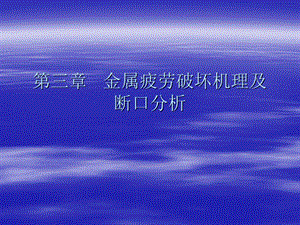 第三章　金属疲劳破坏机理及断口分析